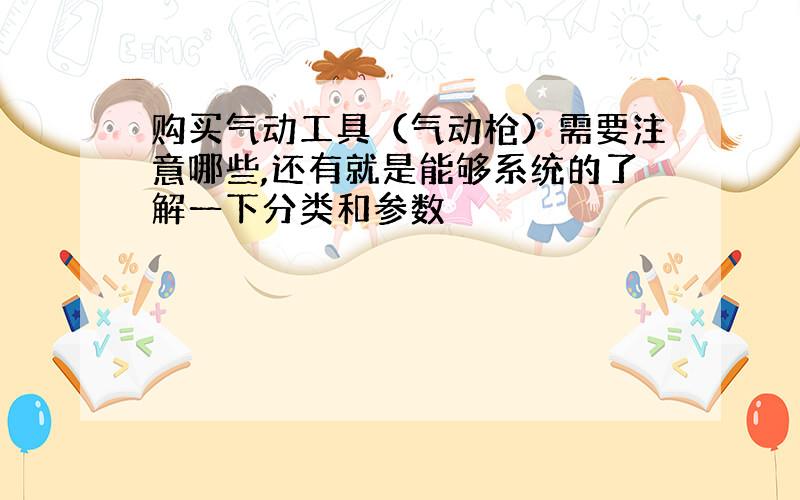 购买气动工具（气动枪）需要注意哪些,还有就是能够系统的了解一下分类和参数